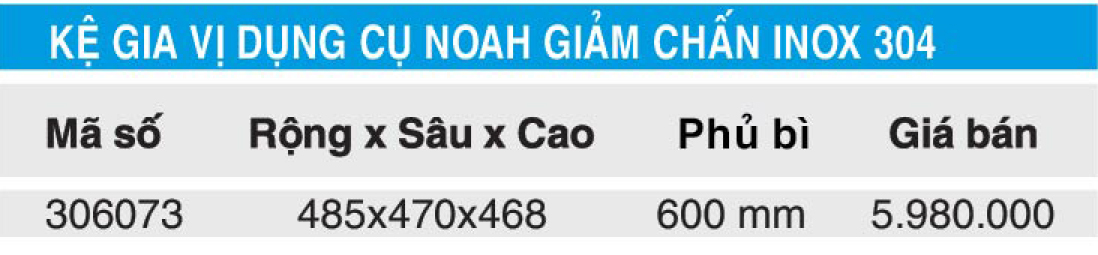 KỆ GIA VỊ DỤNG CỤ NOAH GIẢM CHẤN INOX 304

| Mã số | Rộng x Sâu x Cao | Phủ bì | Giá bán |
|---|---|---|---|
| 306073 | 485x470x468 | 600 mm | 5.980.000 |